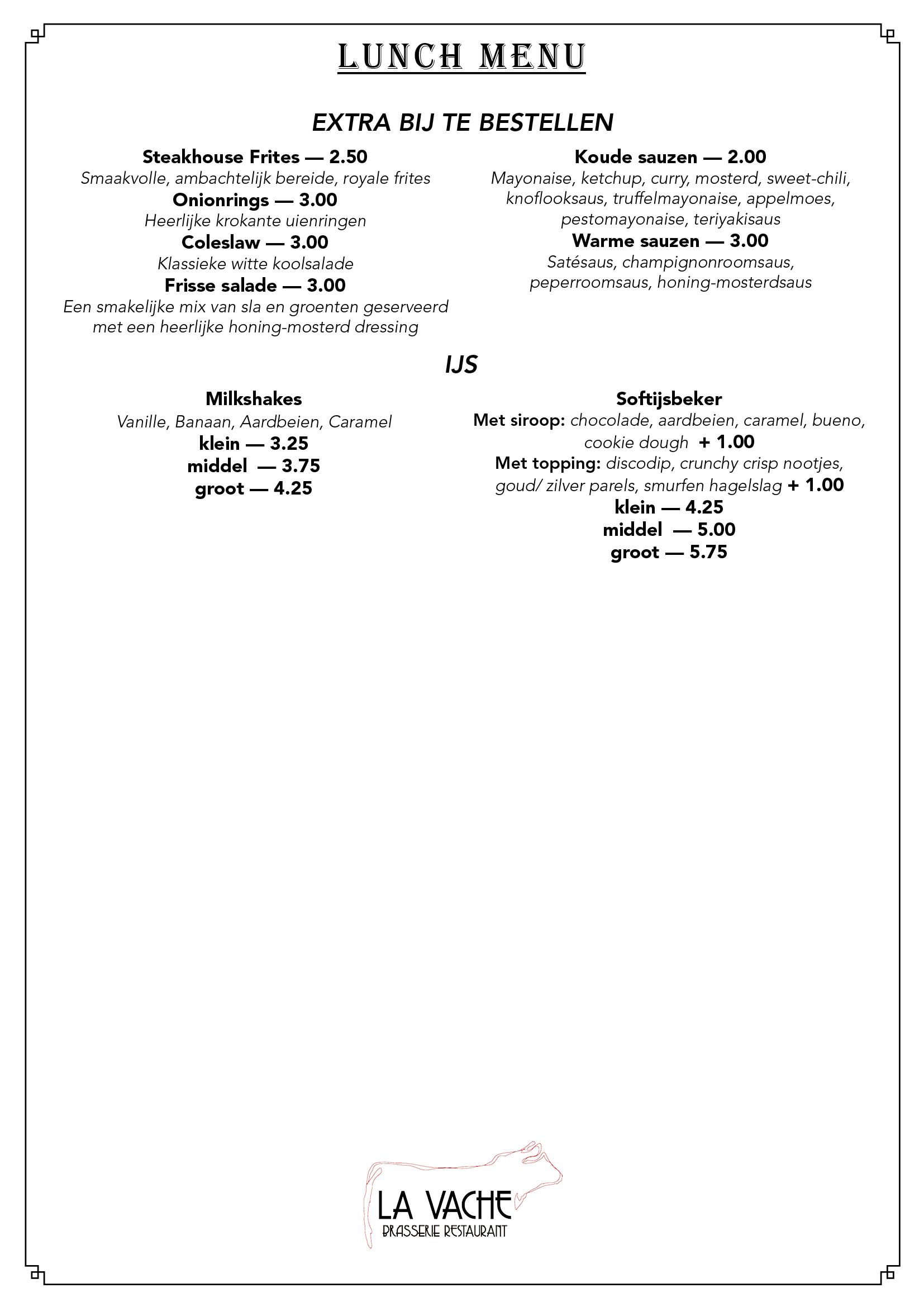 LUNCH MENU

EXTRA BIJ TE BESTELLEN

Steakhouse Frites — 2.50
Smaakvolle, ambachtelijk bereide, royale frites
Onionrings — 3.00
Heerlijke krokante uienringen
Coleslaw — 3.00
Klassieke witte koolsalade
Frisse salade — 3.00
Een smakelijke mix van sla en groenten geserveerd met een heerlijke honing-mosterd dressing

Koude sauzen — 2.00
Mayonaise, ketchup, curry, mosterd, sweet-chili, knoflooksaus, truffelmayonaise, appelmoes, pestomayonaise, teriyakisaus
Warme sauzen — 3.00
Satésaus, champignonroomsaus, peperroomsaus, honing-mosterdsaus

IJS

Milkshakes
Vanille, Banaan, Aardbeien, Caramel
klein — 3.25
middel — 3.75
groot — 4.25

Softijsbeker
Met siroop: chocolade, aardbeien, caramel, bueno, cookie dough + 1.00
Met topping: discodip, crunchy crisp nootjes, goud/ zilver parels, smurfen hagelslag + 1.00
klein — 4.25
middel — 5.00
groot — 5.75

LA VACHE
BRASSERIE RESTAURANT